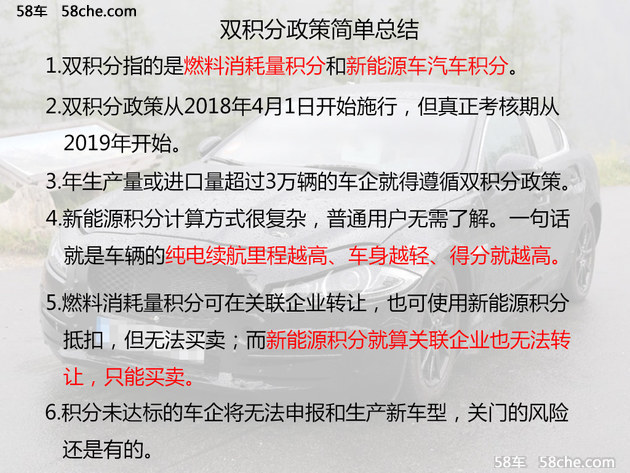 58车 58che.com

双积分政策简单总结

1.双积分指的是燃料消耗量积分和新能源车汽车积分。

2.双积分政策从2018年4月1日开始施行，但真正考核期从2019年开始。

3.年生产量或进口量超过3万辆的车企就得遵循双积分政策。

4.新能源积分计算方式很复杂，普通用户无需了解。一句话就是车辆的纯电续航里程越高、车身越轻、得分就越高。

5.燃料消耗量积分可在关联企业转让，也可使用新能源积分抵扣，但无法买卖；而新能源积分就算关联企业也无法转让，只能买卖。

6.积分未达标的车企将无法申报和生产新车型，关门的风险还是有的。

58车 58che.com